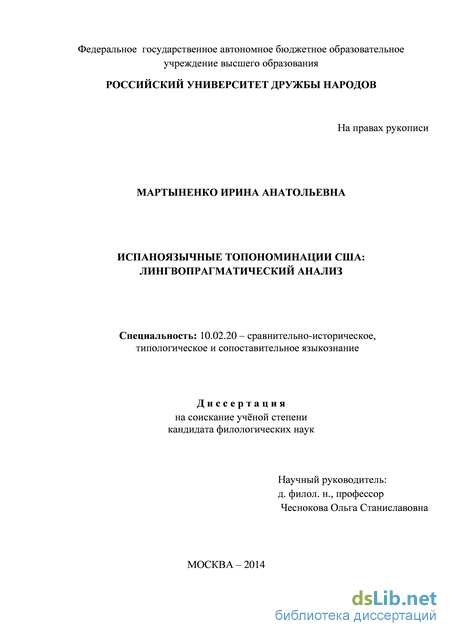 Федеральное государственное автономное бюджетное образовательное учреждение высшего образования

РОССИЙСКИЙ УНИВЕРСИТЕТ ДРУЖБЫ НАРОДОВ

На правах рукописи

МАРТЫНЕНКО ИРИНА АНАТОЛЬЕВНА

ИСПАНОЯЗЫЧНЫЕ ТОПОНОМИНАЦИИ США: ЛИНГВОПРАГМАТИЧЕСКИЙ АНАЛИЗ

Специальность: 10.02.20 – сравнительно-историческое, типологическое и сопоставительное языкознание

Диссертация
на соискание учёной степени
кандидата филологических наук

Научный руководитель:
д. филол. н., профессор
Чеснокова Ольга Станиславовна

МОСКВА – 2014

dsLib.net
библиотека диссертаций